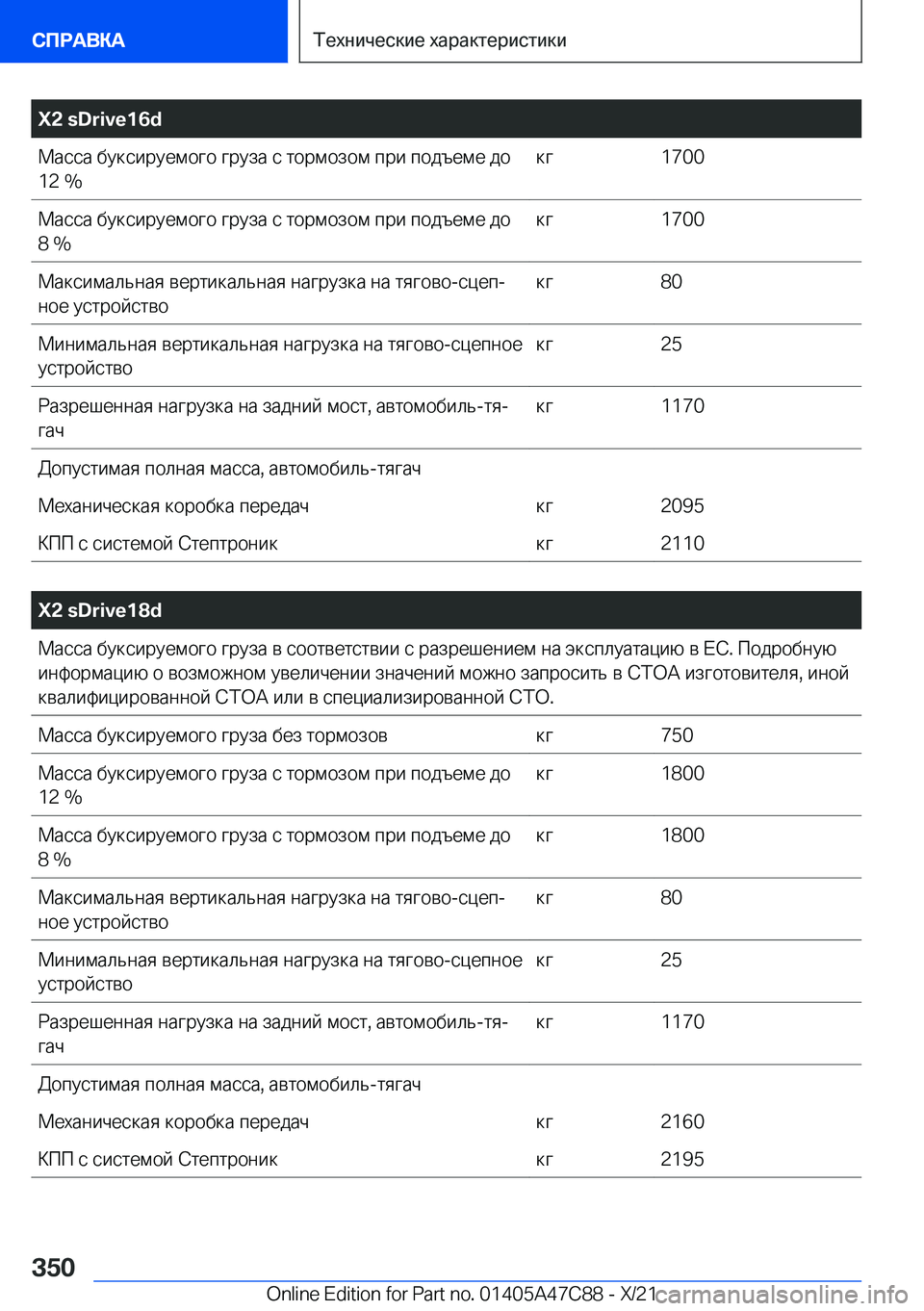 СПРАВКА

Технические характеристики

| X2 sDrive16d | | |
|---|---|---|
| Масса буксируемого груза с тормозом при подъеме до 12 % | кг | 1700 |
| Масса буксируемого груза с тормозом при подъеме до 8 % | кг | 1700 |
| Максимальная вертикальная нагрузка на тягово-сцепное устройство | кг | 80 |
| Минимальная вертикальная нагрузка на тягово-сцепное устройство | кг | 25 |
| Разрешенная нагрузка на задний мост, автомобиль-тягач | кг | 1170 |
| Допустимая полная масса, автомобиль-тягач | | |
| Механическая коробка передач | кг | 2095 |
| КПП с системой Стептроник | кг | 2110 |

| X2 sDrive18d | | |
|---|---|---|
| Масса буксируемого груза в соответствии с разрешением на эксплуатацию в ЕС. Подробную информацию о возможном увеличении значений можно запросить в СТОА изготовителя, иной квалифицированной СТОА или в специализированной СТО. | | |
| Масса буксируемого груза без тормозов | кг | 750 |
| Масса буксируемого груза с тормозом при подъеме до 12 % | кг | 1800 |
| Масса буксируемого груза с тормозом при подъеме до 8 % | кг | 1800 |
| Максимальная вертикальная нагрузка на тягово-сцепное устройство | кг | 80 |
| Минимальная вертикальная нагрузка на тягово-сцепное устройство | кг | 25 |
| Разрешенная нагрузка на задний мост, автомобиль-тягач | кг | 1170 |
| Допустимая полная масса, автомобиль-тягач | | |
| Механическая коробка передач | кг | 2160 |
| КПП с системой Стептроник | кг | 2195 |

350

Online Edition for Part no. 01405A47C88 - X/21 carmanualsonline.info